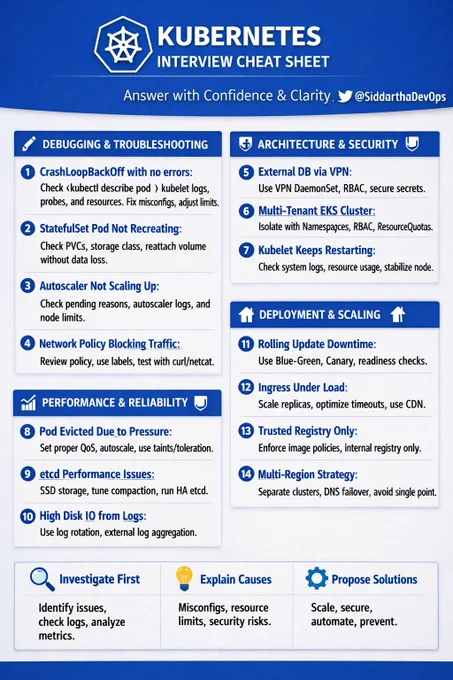 KUBERNETES
INTERVIEW CHEAT SHEET

Answer with Confidence & Clarity. @SiddarthaDevOps

DEBUGGING & TROUBLESHOOTING

1 CrashLoopBackOff with no errors:
Check ‹kubectl describe pod › kubelet logs, probes, and resources. Fix misconfigs, adjust limits.

2 StatefulSet Pod Not Recreating:
Check PVCs, storage class, reattach volume without data loss.

3 Autoscaler Not Scaling Up:
Check pending reasons, autoscaler logs, and node limits.

4 Network Policy Blocking Traffic:
Review policy, use labels, test with curl/netcat.

PERFORMANCE & RELIABILITY

8 Pod Evicted Due to Pressure:
Set proper QoS, autoscale, use taints/toleration.

9 etcd Performance Issues:
SSD storage, tune compaction, run HA etcd.

10 High Disk IO from Logs:
Use log rotation, external log aggregation.

ARCHITECTURE & SECURITY

5 External DB via VPN:
Use VPN DaemonSet, RBAC, secure secrets.

6 Multi-Tenant EKS Cluster:
Isolate with Namespaces, RBAC, ResourceQuotas.

7 Kubelet Keeps Restarting:
Check system logs, resource usage, stabilize node.

DEPLOYMENT & SCALING

11 Rolling Update Downtime:
Use Blue-Green, Canary, readiness checks.

12 Ingress Under Load:
Scale replicas, optimize timeouts, use CDN.

13 Trusted Registry Only:
Enforce image policies, internal registry only.

14 Multi-Region Strategy:
Separate clusters, DNS failover, avoid single point.

Investigate First
Identify issues, check logs, analyze metrics.

Explain Causes
Misconfigs, resource limits, security risks.

Propose Solutions
Scale, secure, automate, prevent.